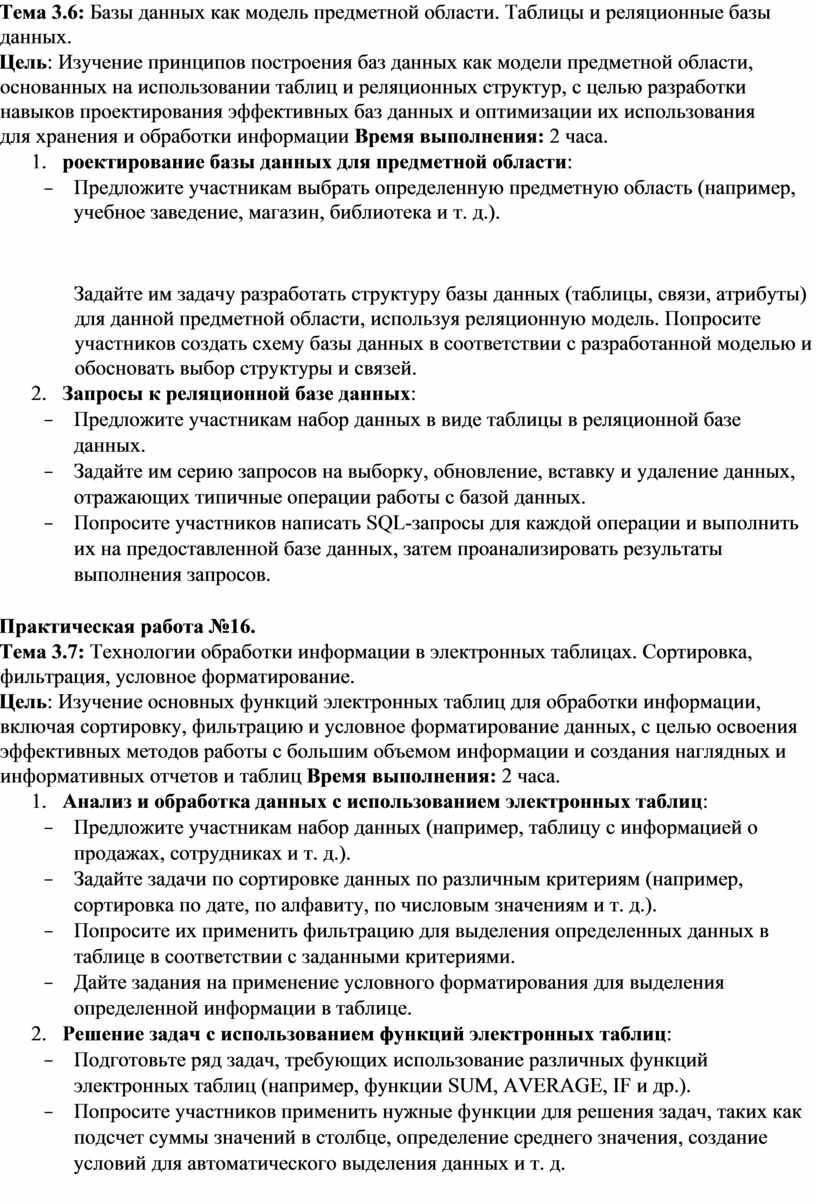 Тема 3.6: Базы данных как модель предметной области. Таблицы и реляционные базы данных.
Цель: Изучение принципов построения баз данных как модели предметной области, основанных на использовании таблиц и реляционных структур, с целью разработки навыков проектирования эффективных баз данных и оптимизации их использования для хранения и обработки информации Время выполнения: 2 часа.

1. роектирование базы данных для предметной области:
- Предложите участникам выбрать определенную предметную область (например, учебное заведение, магазин, библиотека и т. д.).

Задайте им задачу разработать структуру базы данных (таблицы, связи, атрибуты) для данной предметной области, используя реляционную модель. Попросите участников создать схему базы данных в соответствии с разработанной моделью и обосновать выбор структуры и связей.

2. Запросы к реляционной базе данных:
- Предложите участникам набор данных в виде таблицы в реляционной базе данных.
- Задайте им серию запросов на выборку, обновление, вставку и удаление данных, отражающих типичные операции работы с базой данных.
- Попросите участников написать SQL-запросы для каждой операции и выполнить их на предоставленной базе данных, затем проанализировать результаты выполнения запросов.

Практическая работа №16.
Тема 3.7: Технологии обработки информации в электронных таблицах. Сортировка, фильтрация, условное форматирование.
Цель: Изучение основных функций электронных таблиц для обработки информации, включая сортировку, фильтрацию и условное форматирование данных, с целью освоения эффективных методов работы с большим объемом информации и создания наглядных и информативных отчетов и таблиц Время выполнения: 2 часа.

1. Анализ и обработка данных с использованием электронных таблиц:
- Предложите участникам набор данных (например, таблицу с информацией о продажах, сотрудниках и т. д.).
- Задайте задачи по сортировке данных по различным критериям (например, сортировка по дате, по алфавиту, по числовым значениям и т. д.).
- Попросите их применить фильтрацию для выделения определенных данных в таблице в соответствии с заданными критериями.
- Дайте задания на применение условного форматирования для выделения определенной информации в таблице.

2. Решение задач с использованием функций электронных таблиц:
- Подготовьте ряд задач, требующих использование различных функций электронных таблиц (например, функции SUM, AVERAGE, IF и др.).
- Попросите участников применить нужные функции для решения задач, таких как подсчет суммы значений в столбце, определение среднего значения, создание условий для автоматического выделения данных и т. д.